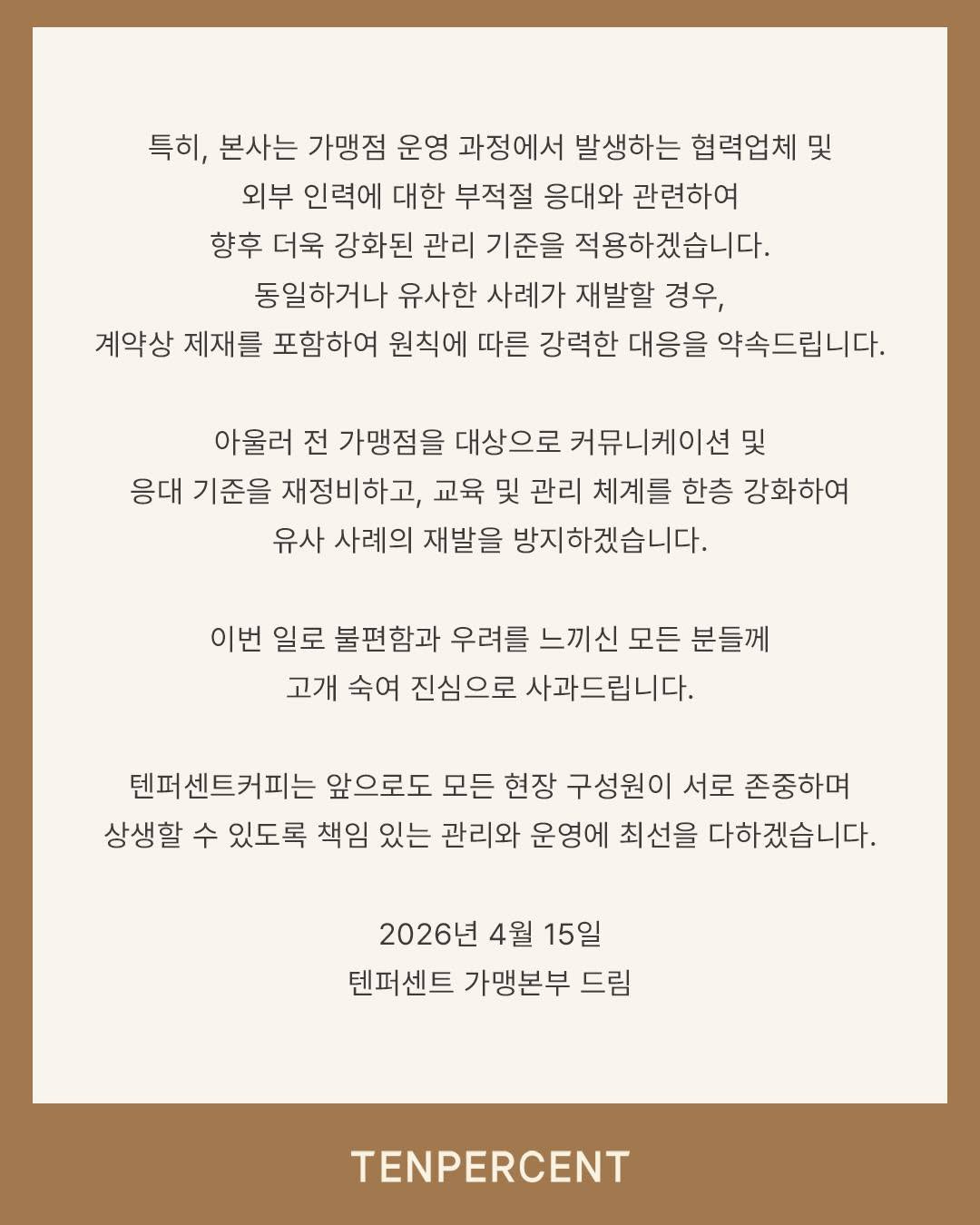 특히, 본사는 가맹점 운영 과정에서 발생하는 협력업체 및 외부 인력에 대한 부적절 응대와 관련하여 향후 더욱 강화된 관리 기준을 적용하겠습니다. 동일하거나 유사한 사례가 재발할 경우, 계약상 제재를 포함하여 원칙에 따른 강력한 대응을 약속드립니다.

아울러 전 가맹점을 대상으로 커뮤니케이션 및 응대 기준을 재정비하고, 교육 및 관리 체계를 한층 강화하여 유사 사례의 재발을 방지하겠습니다.

이번 일로 불편함과 우려를 느끼신 모든 분들께 고개 숙여 진심으로 사과드립니다.

텐퍼센트커피는 앞으로도 모든 현장 구성원이 서로 존중하며 상생할 수 있도록 책임 있는 관리와 운영에 최선을 다하겠습니다.

2026년 4월 15일
텐퍼센트 가맹본부 드림

TENPERCENT